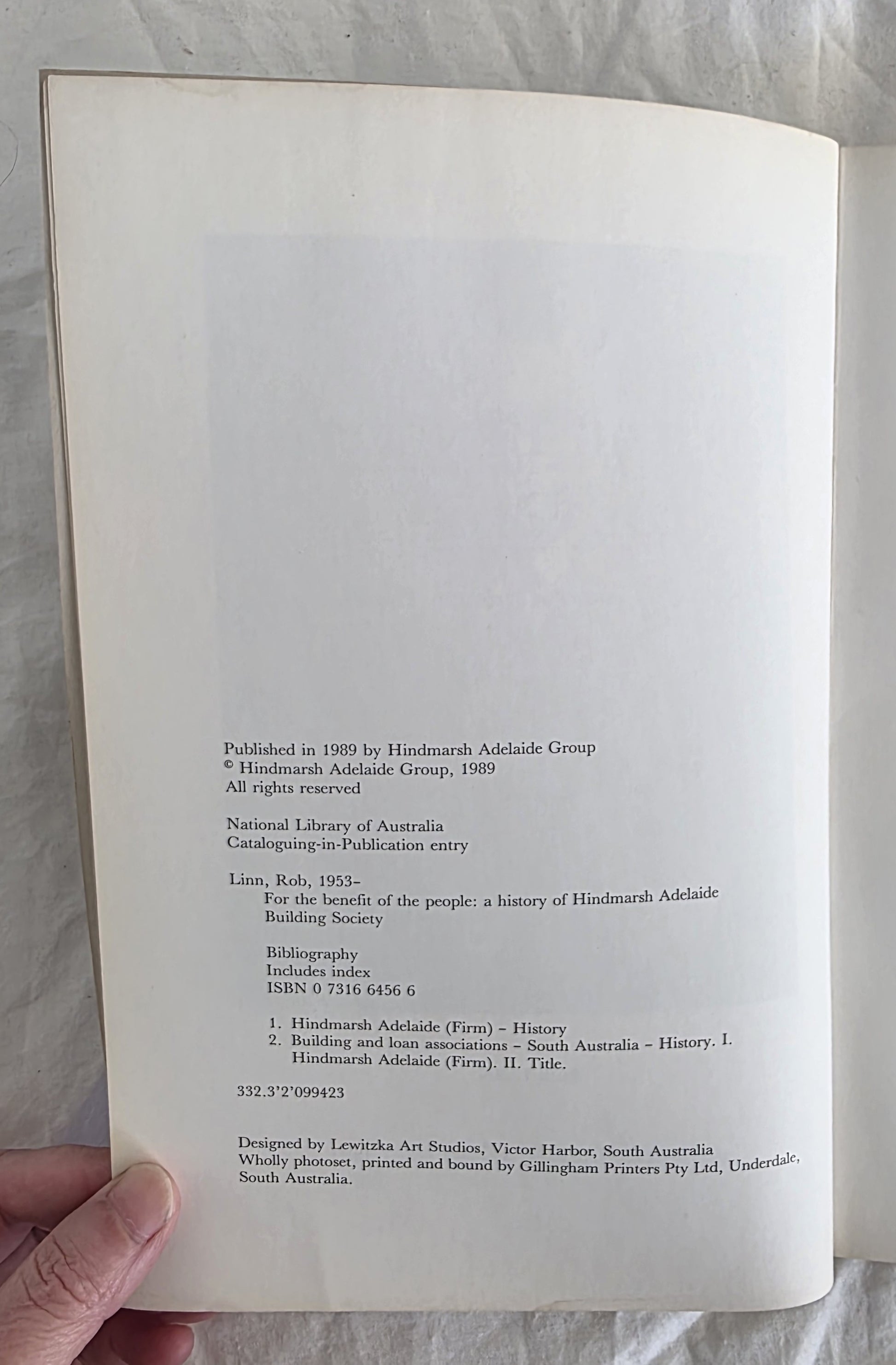 Published in 1989 by Hindmarsh Adelaide Group
© Hindmarsh Adelaide Group, 1989
All rights reserved

National Library of Australia
Cataloguing-in-Publication entry

Linn, Rob, 1953-
For the benefit of the people: a history of Hindmarsh Adelaide Building Society

Bibliography
Includes index
ISBN 0 7316 6456 6

1. Hindmarsh Adelaide (Firm) - History
2. Building and loan associations - South Australia - History. I. Hindmarsh Adelaide (Firm). II. Title.

332.3'2'099423

Designed by Lewitzka Art Studios, Victor Harbor, South Australia
Wholly photoset, printed and bound by Gillingham Printers Pty Ltd, Underdale, South Australia.